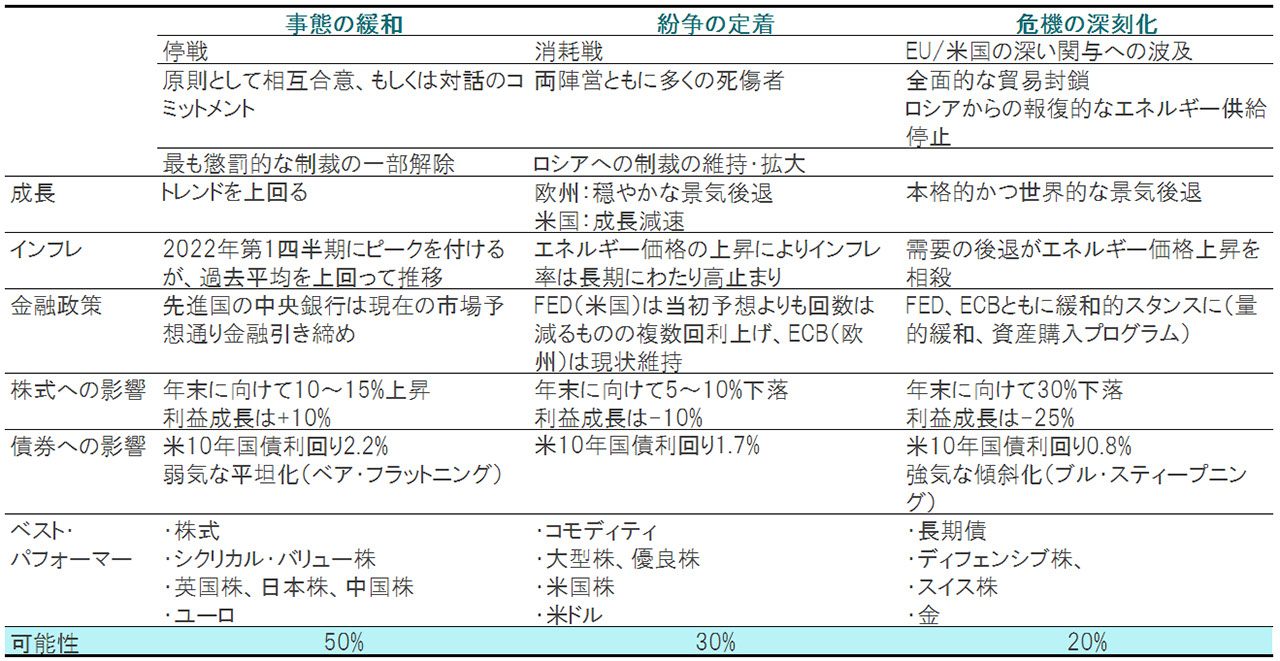 |  | 事態の緩和 | 紛争の定着 | 危機の深刻化 |
|---|---|---|---|
|  | 停戦 | 消耗戦 | EU/米国の深い関与への波及 |
|  | 原則として相互合意、もしくは対話のコミットメント | 両陣営ともに多くの死傷者 | 全面的な貿易封鎖 ロシアからの報復的なエネルギー供給停止 |
|  | 最も懲罰的な制裁の一部解除 | ロシアへの制裁の維持・拡大 |  |
| 成長 | トレンドを上回る | 欧州：穏やかな景気後退 米国：成長減速 | 本格的かつ世界的な景気後退 |
| インフレ | 2022年第1四半期にピークを付けるが、過去平均を上回って推移 | エネルギー価格の上昇によりインフレ率は長期にわたり高止まり | 需要の後退がエネルギー価格上昇を相殺 |
| 金融政策 | 先進国の中央銀行は現在の市場予想通り金融引き締め | FED（米国）は当初予想よりも回数は減るものの複数回利上げ、ECB（欧州）は現状維持 | FED、ECBともに緩和的スタンスに（量的緩和、資産購入プログラム） |
| 株式への影響 | 年末に向けて10～15%上昇 利益成長は+10% | 年末に向けて5～10%下落 利益成長は-10% | 年末に向けて30%下落 利益成長は-25% |
| 債券への影響 | 米10年国債利回り2.2% 弱気な平坦化（ベア・フラットニング） | 米10年国債利回り1.7% | 米10年国債利回り0.8% 強気な傾斜化（ブル・スティープニング） |
| ベスト・パフォーマー | ・株式 ・シクリカル・バリュー株 ・英国株、日本株、中国株 ・ユーロ | ・コモディティ ・大型株、優良株 ・米国株 ・米ドル | ・長期債 ・ディフェンシブ株、 ・スイス株 ・金 |
| 可能性 | 50% | 30% | 20% |